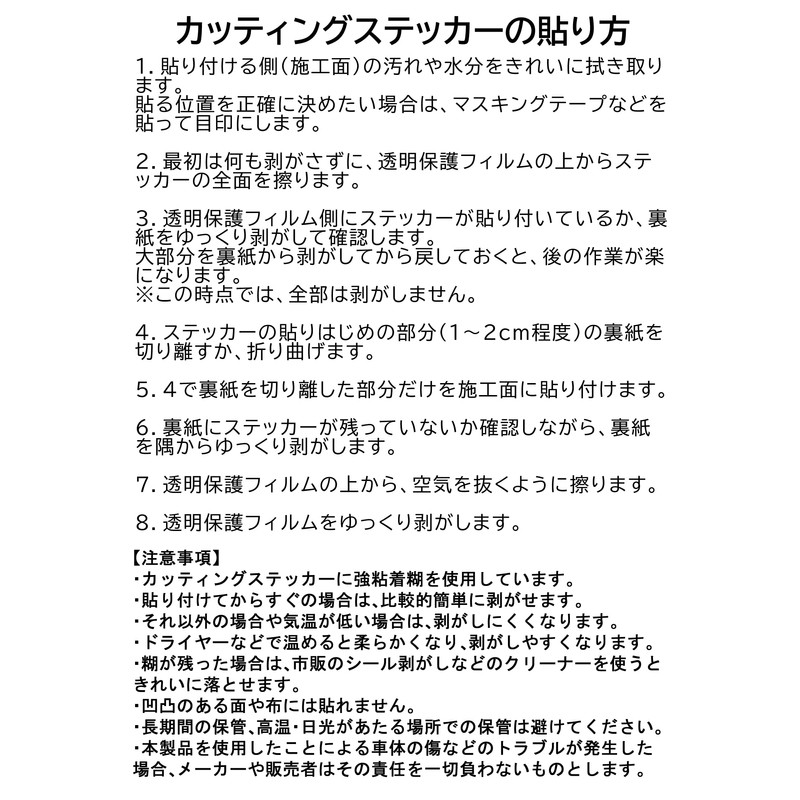 カッティングステッカーの貼り方

1. 貼り付ける側（施工面）の汚れや水分をきれいに拭き取ります。
貼る位置を正確に決めたい場合は、マスキングテープなどを貼って目印にします。

2. 最初は何も剥がさずに、透明保護フィルムの上からステッカーの全面を擦ります。

3. 透明保護フィルム側にステッカーが貼り付いているか、裏紙をゆっくり剥がして確認します。
大部分を裏紙から剥がしてから戻しておくと、後の作業が楽になります。
※この時点では、全部は剥がしません。

4. ステッカーの貼りはじめの部分（1～2cm程度）の裏紙を切り離すか、折り曲げます。

5. 4で裏紙を切り離した部分だけを施工面に貼り付けます。

6. 裏紙にステッカーが残っていないか確認しながら、裏紙を隅からゆっくり剥がします。

7. 透明保護フィルムの上から、空気を抜くように擦ります。

8. 透明保護フィルムをゆっくり剥がします。

【注意事項】
・カッティングステッカーに強粘着糊を使用しています。
・貼り付けてからすぐの場合は、比較的簡単に剥がせます。
・それ以外の場合や気温が低い場合は、剥がしにくくなります。
・ドライヤーなどで温めると柔らかくなり、剥がしやすくなります。
・糊が残った場合は、市販のシール剥がしなどのクリーナーを使うときれいに落とせます。
・凹凸のある面や布には貼れません。
・長期間の保管、高温・日光があたる場所での保管は避けてください。
・本製品を使用したことによる車体の傷などのトラブルが発生した場合、メーカーや販売者はその責任を一切負わないものとします。